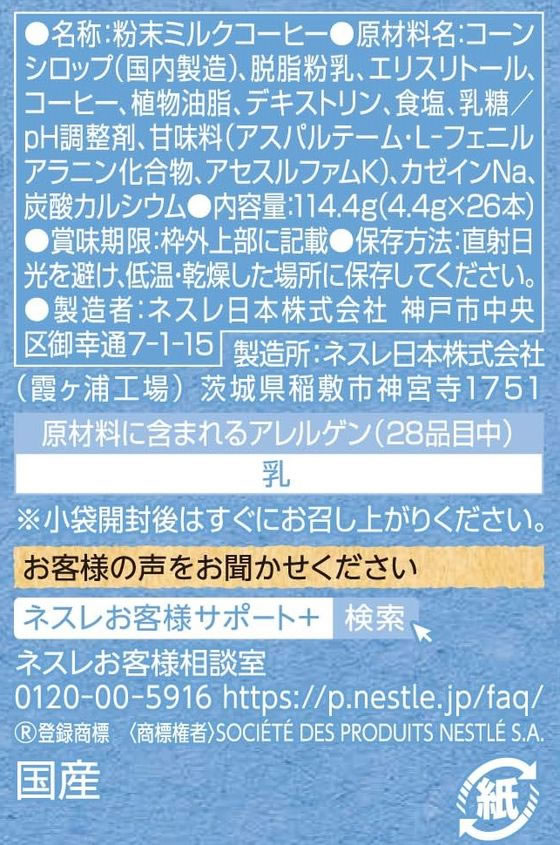 ●名称:粉末ミルクコーヒー●原材料名:コーンシロップ(国内製造)、脱脂粉乳、エリスリトール、コーヒー、植物油脂、デキストリン、食塩、乳糖/pH調整剤、甘味料(アスパルテーム・L-フェニルアラニン化合物、アセスルファムK)、カゼインNa、炭酸カルシウム●内容量:114.4g(4.4g×26本)●賞味期限:枠外上部に記載●保存方法:直射日光を避け、低温・乾燥した場所に保存してください。●製造者:ネスレ日本株式会社 神戸市中央区御幸通7-1-15

製造所:ネスレ日本株式会社(霞ヶ浦工場) 茨城県稲敷市神宮寺1751

原材料に含まれるアレルゲン(28品目中)

乳

※小袋開封後はすぐにお召し上がりください。

お客様の声をお聞かせください

ネスレお客様サポート+ 検索

ネスレお客様相談室
0120-00-5916 https://p.nestle.jp/faq/

®登録商標 〈商標権者〉SOCIÉTÉ DES PRODUITS NESTLÉ S.A.

国産

紙